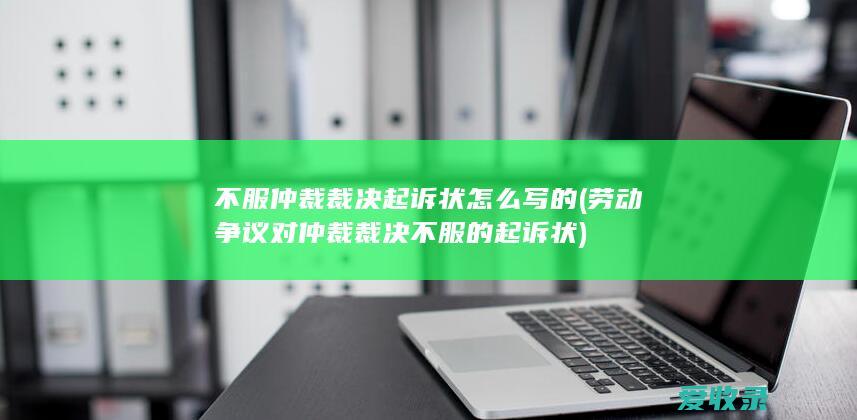 不服仲裁裁决起诉状怎么写的(劳动争议对仲裁裁决不服的起诉状)

爱牧录